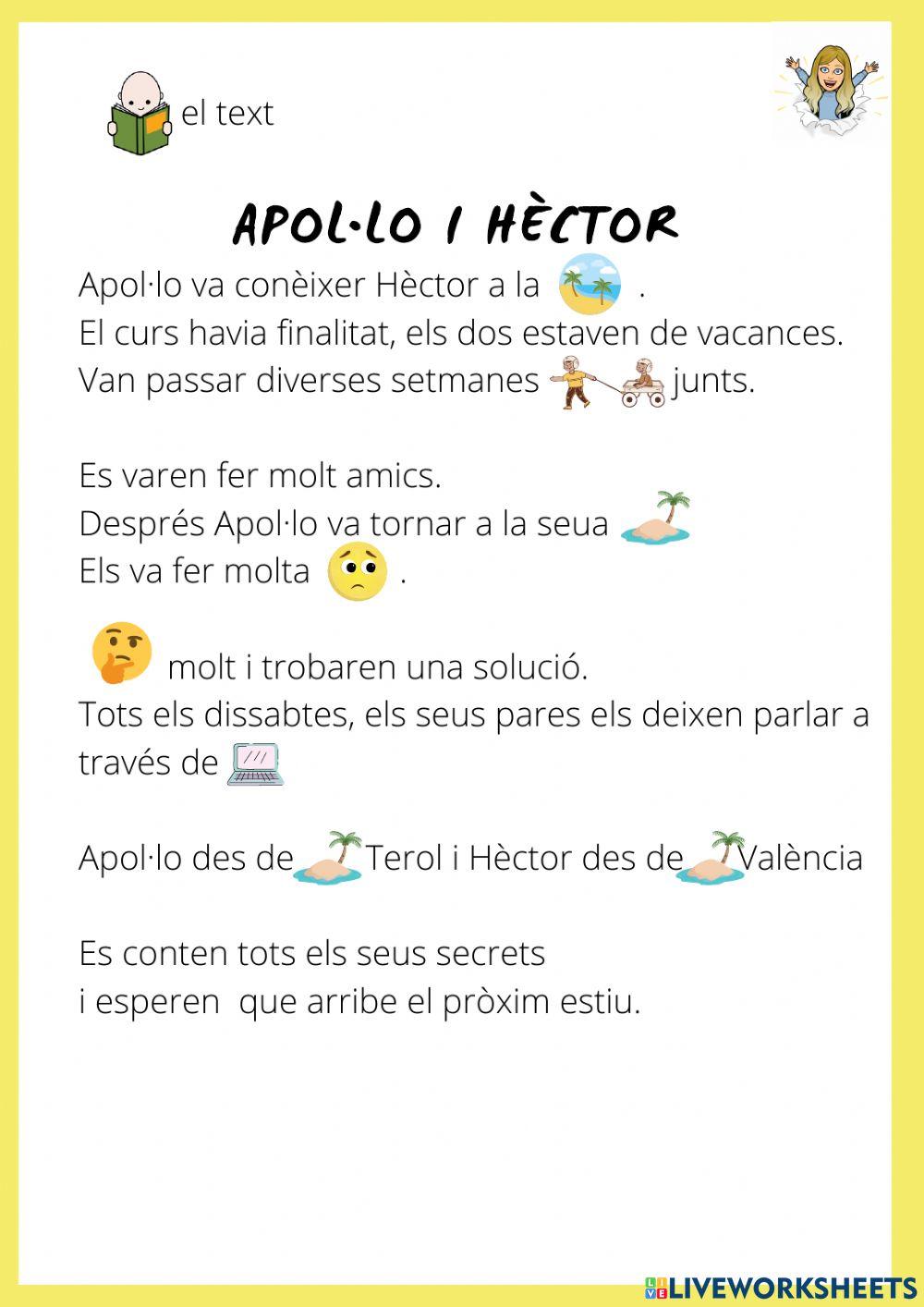 el text

APOL·LO I HÈCTOR

Apol·lo va conèixer Hèctor a la .
El curs havia finalitat, els dos estaven de vacances.
Van passar diverses setmanes junts.

Es varen fer molt amics.
Després Apol·lo va tornar a la seua
Els va fer molta .

molt i trobaren una solució.
Tots els dissabtes, els seus pares els deixen parlar a través de

Apol·lo des de Terol i Hèctor des de València

Es conten tots els seus secrets
i esperen que arribe el pròxim estiu.

LIVEWORKSHEETS